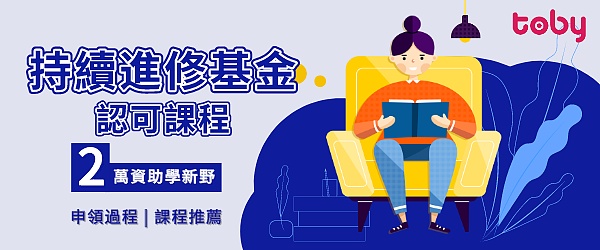 toby

持續進修基金
認可課程

2 萬資助學新野

申領過程 | 課程推薦